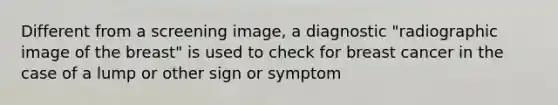 Different from a screening image, a diagnostic "radiographic image of the breast" is used to check for breast cancer in the case of a lump or other sign or symptom